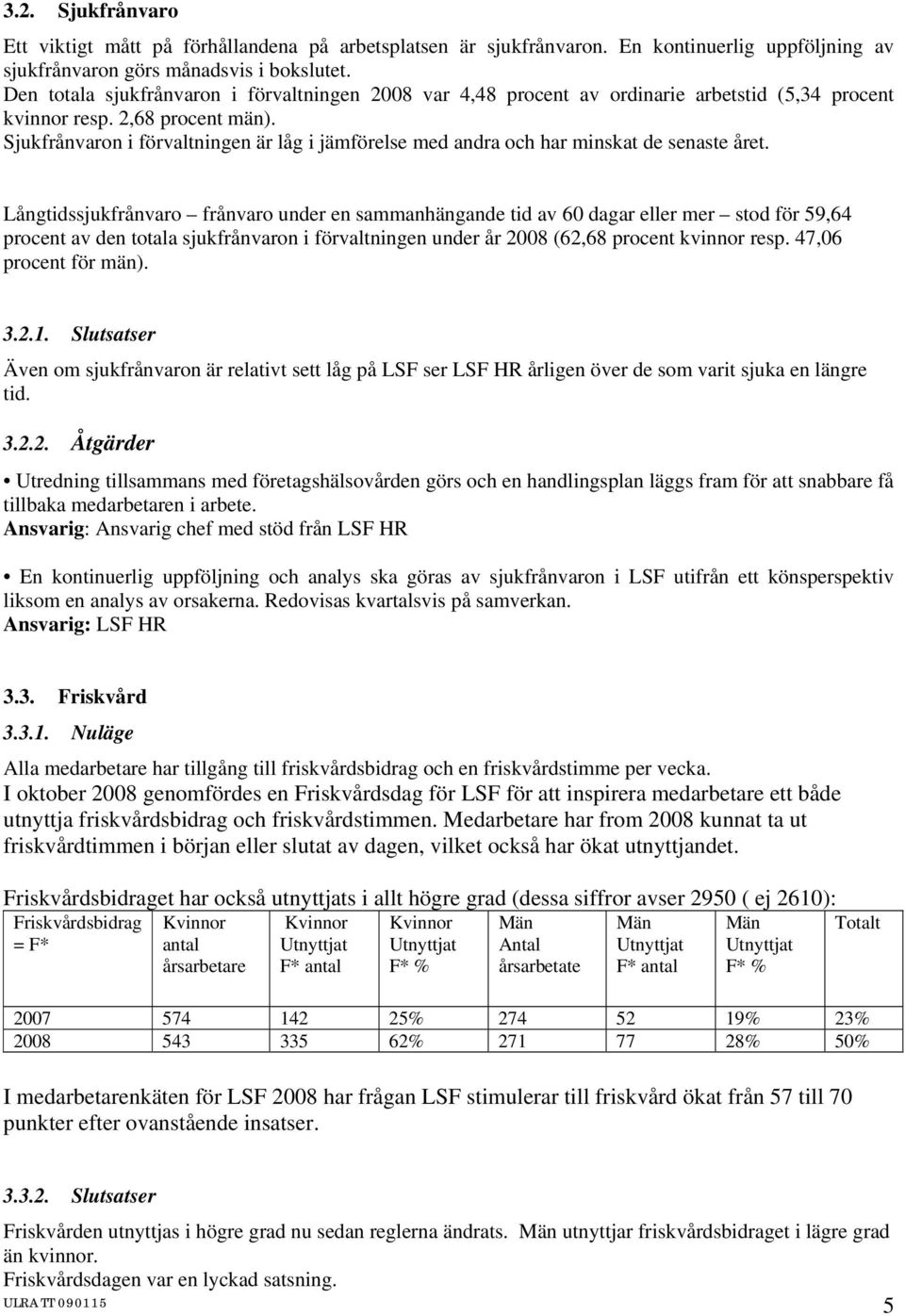 3.2. Sjukfrånvaro

Ett viktigt mått på förhållandena på arbetsplatsen är sjukfrånvaron. En kontinuerlig uppföljning av sjukfrånvaron görs månadsvis i bokslutet.
Den totala sjukfrånvaron i förvaltningen 2008 var 4,48 procent av ordinarie arbetstid (5,34 procent kvinnor resp. 2,68 procent män).
Sjukfrånvaron i förvaltningen är låg i jämförelse med andra och har minskat de senaste året.

Långtidssjukfrånvaro – frånvaro under en sammanhängande tid av 60 dagar eller mer – stod för 59,64 procent av den totala sjukfrånvaron i förvaltningen under år 2008 (62,68 procent kvinnor resp. 47,06 procent för män).

3.2.1. Slutsatser

Även om sjukfrånvaron är relativt sett låg på LSF ser LSF HR årligen över de som varit sjuka en längre tid.

3.2.2. Åtgärder

• Utredning tillsammans med företagshälsovården görs och en handlingsplan läggs fram för att snabbare få tillbaka medarbetaren i arbete.
Ansvarig: Ansvarig chef med stöd från LSF HR

• En kontinuerlig uppföljning och analys ska göras av sjukfrånvaron i LSF utifrån ett könsperspektiv liksom en analys av orsakerna. Redovisas kvartalsvis på samverkan.
Ansvarig: LSF HR

3.3. Friskvård

3.3.1. Nuläge

Alla medarbetare har tillgång till friskvårdsbidrag och en friskvårdstimme per vecka.
I oktober 2008 genomfördes en Friskvårdsdag för LSF för att inspirera medarbetare ett både utnyttja friskvårdsbidrag och friskvårdstimmen. Medarbetare har from 2008 kunnat ta ut friskvårdtimmen i början eller slutat av dagen, vilket också har ökat utnyttjandet.

Friskvårdsbidraget har också utnyttjats i allt högre grad (dessa siffror avser 2950 ( ej 2610):

| Friskvårdsbidrag = F* | Kvinnor antal årsarbetare | Kvinnor Utnyttjat F* antal | Kvinnor Utnyttjat F* % | Män Antal årsarbetate | Män Utnyttjat F* antal | Män Utnyttjat F* % | Totalt |
|---|---|---|---|---|---|---|---|
| 2007 | 574 | 142 | 25% | 274 | 52 | 19% | 23% |
| 2008 | 543 | 335 | 62% | 271 | 77 | 28% | 50% |

I medarbetarenkäten för LSF 2008 har frågan LSF stimulerar till friskvård ökat från 57 till 70 punkter efter ovanstående insatser.

3.3.2. Slutsatser

Friskvården utnyttjas i högre grad nu sedan reglerna ändrats. Män utnyttjar friskvårdsbidraget i lägre grad än kvinnor.
Friskvårdsdagen var en lyckad satsning.

ULRA TT 090115

5